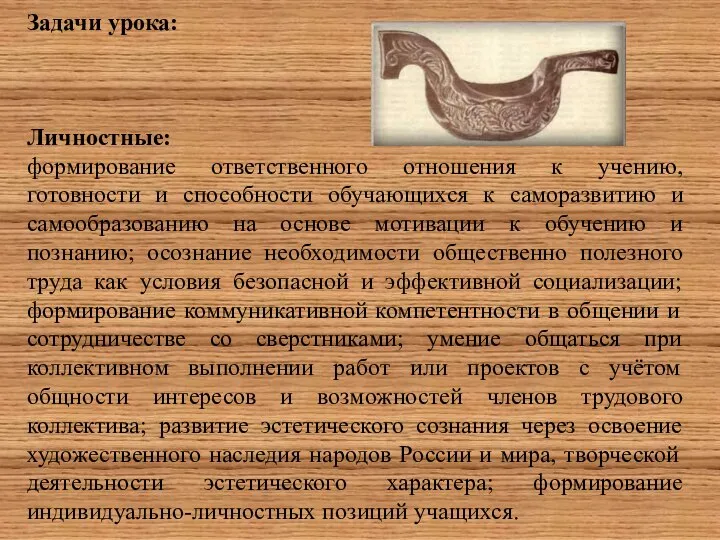 Задачи урока:

Личностные:
формирование ответственного отношения к учению, готовности и способности обучающихся к саморазвитию и самообразованию на основе мотивации к обучению и познанию; осознание необходимости общественно полезного труда как условия безопасной и эффективной социализации; формирование коммуникативной компетентности в общении и сотрудничестве со сверстниками; умение общаться при коллективном выполнении работ или проектов с учётом общности интересов и возможностей членов трудового коллектива; развитие эстетического сознания через освоение художественного наследия народов России и мира, творческой деятельности эстетического характера; формирование индивидуально-личностных позиций учащихся.